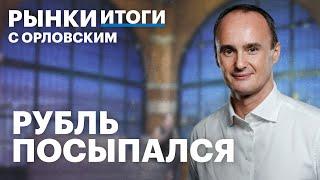 РЫНКИ ИТОГИ
С ОРЛОВСКИМ

РУБЛЬ
ПОСЫПАЛСЯ